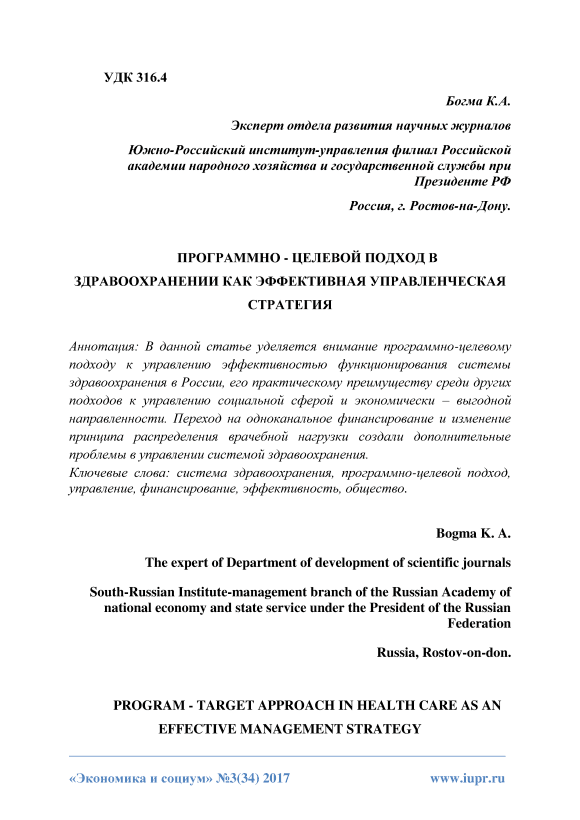 УДК 316.4

Богма К.А.

Эксперт отдела развития научных журналов

Южно-Российский институт-управления филиал Российской академии народного хозяйства и государственной службы при Президенте РФ

Россия, г. Ростов-на-Дону.

ПРОГРАММНО - ЦЕЛЕВОЙ ПОДХОД В ЗДРАВООХРАНЕНИИ КАК ЭФФЕКТИВНАЯ УПРАВЛЕНЧЕСКАЯ СТРАТЕГИЯ

Аннотация: В данной статье уделяется внимание программно-целевому подходу к управлению эффективностью функционирования системы здравоохранения в России, его практическому преимуществу среди других подходов к управлению социальной сферой и экономически – выгодной направленности. Переход на одноканальное финансирование и изменение принципа распределения врачебной нагрузки создали дополнительные проблемы в управлении системой здравоохранения.

Ключевые слова: система здравоохранения, программно-целевой подход, управление, финансирование, эффективность, общество.

Bogma K. A.

The expert of Department of development of scientific journals

South-Russian Institute-management branch of the Russian Academy of national economy and state service under the President of the Russian Federation

Russia, Rostov-on-don.

PROGRAM - TARGET APPROACH IN HEALTH CARE AS AN EFFECTIVE MANAGEMENT STRATEGY

«Экономика и социум» №3(34) 2017

www.iupr.ru